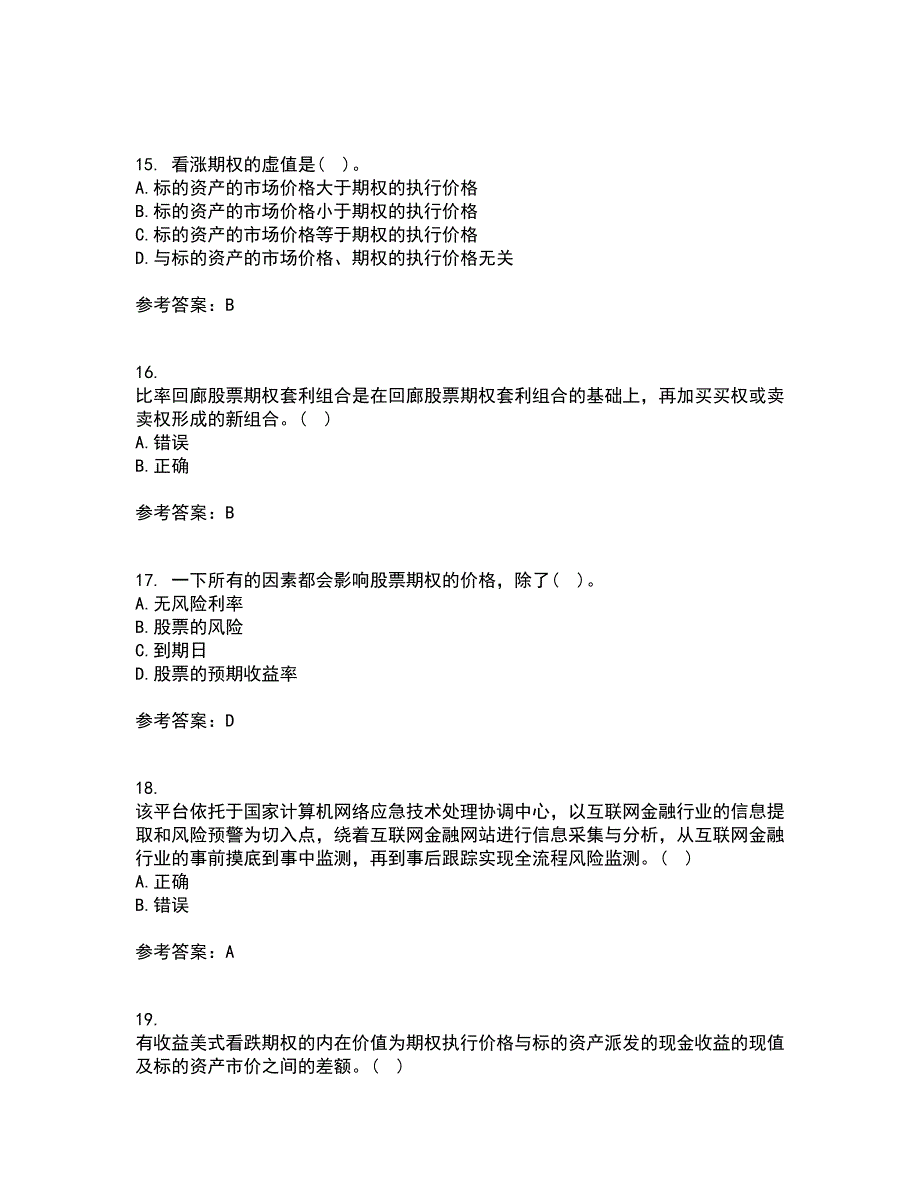 15. 看涨期权的虚值是（ ）。
A.标的资产的市场价格大于期权的执行价格
B.标的资产的市场价格小于期权的执行价格
C.标的资产的市场价格等于期权的执行价格
D.与标的资产的市场价格、期权的执行价格无关

参考答案：B

16.
比率回廊股票期权套利组合是在回廊股票期权套利组合的基础上，再加买买权或卖卖权形成的新组合。（ ）
A.错误
B.正确

参考答案：B

17. 一下所有的因素都会影响股票期权的价格，除了（ ）。
A.无风险利率
B.股票的风险
C.到期日
D.股票的预期收益率

参考答案：D

18.
该平台依托于国家计算机网络应急技术处理协调中心，以互联网金融行业的信息提取和风险预警为切入点，绕着互联网金融网站进行信息采集与分析，从互联网金融行业的事前摸底到事中监测，再到事后跟踪实现全流程风险监测。（ ）
A.正确
B.错误

参考答案：A

19.
有收益美式看跌期权的内在价值为期权执行价格与标的资产派发的现金收益的现值及标的资产市价之间的差额。（ ）